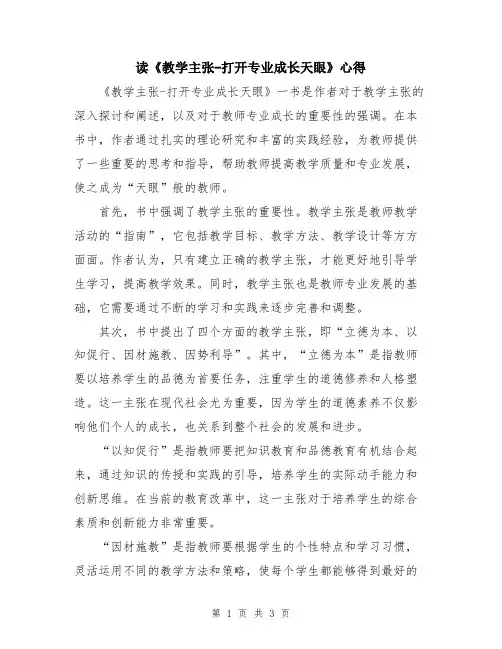 读《教学主张-打开专业成长天眼》心得

《教学主张-打开专业成长天眼》一书是作者对于教学主张的深入探讨和阐述，以及对于教师专业成长的重要性的强调。在本书中，作者通过扎实的理论研究和丰富的实践经验，为教师提供了一些重要的思考和指导，帮助教师提高教学质量和专业发展，使之成为“天眼”般的教师。

首先，书中强调了教学主张的重要性。教学主张是教师教学活动的“指南”，它包括教学目标、教学方法、教学设计等方方面面。作者认为，只有建立正确的教学主张，才能更好地引导学生学习，提高教学效果。同时，教学主张也是教师专业发展的基础，它需要通过不断的学习和实践来逐步完善和调整。

其次，书中提出了四个方面的教学主张，即“立德为本、以知促行、因材施教、因势利导”。其中，“立德为本”是指教师要以培养学生的品德为首要任务，注重学生的道德修养和人格塑造。这一主张在现代社会尤为重要，因为学生的道德素养不仅影响他们个人的成长，也关系到整个社会的发展和进步。

“以知促行”是指教师要把知识教育和品德教育有机结合起来，通过知识的传授和实践的引导，培养学生的实际动手能力和创新思维。在当前的教育改革中，这一主张对于培养学生的综合素质和创新能力非常重要。

“因材施教”是指教师要根据学生的个性特点和学习习惯，灵活运用不同的教学方法和策略，使每个学生都能够得到最好的

第 1 页 共 3 页